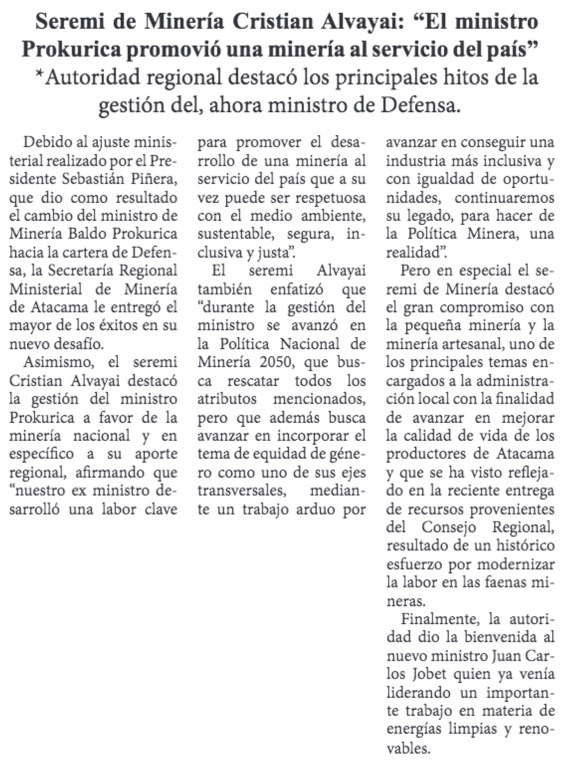 Seremi de Minería Cristian Alvayai: “El ministro Prokurica promovió una minería al servicio del país”
*Autoridad regional destacó los principales hitos de la gestión del, ahora ministro de Defensa.

Debido al ajuste ministerial realizado por el Presidente Sebastián Piñera, que dio como resultado el cambio del ministro de Minería Baldo Prokurica hacia la cartera de Defensa, la Secretaría Regional Ministerial de Minería de Atacama le entregó el mayor de los éxitos en su nuevo desafío.

Asimismo, el seremi Cristian Alvayai destacó la gestión del ministro Prokurica a favor de la minería nacional y en específico a su aporte regional, afirmando que “nuestro ex ministro desarrolló una labor clave para promover el desarrollo de una minería al servicio del país que a su vez puede ser respetuosa con el medio ambiente, sustentable, segura, inclusiva y justa”.

El seremi Alvayai también enfatizó que “durante la gestión del ministro se avanzó en la Política Nacional de Minería 2050, que busca rescatar todos los atributos mencionados, pero que además busca avanzar en incorporar el tema de equidad de género como uno de sus ejes transversales, mediante un trabajo arduo por avanzar en conseguir una industria más inclusiva y con igualdad de oportunidades, continuaremos su legado, para hacer de la Política Minera, una realidad”.

Pero en especial el seremi de Minería destacó el gran compromiso con la pequeña minería y la minería artesanal, uno de los principales temas encargados a la administración local con la finalidad de avanzar en mejorar la calidad de vida de los productores de Atacama y que se ha visto reflejado en la reciente entrega de recursos provenientes del Consejo Regional, resultado de un histórico esfuerzo por modernizar la labor en las faenas mineras.

Finalmente, la autoridad dio la bienvenida al nuevo ministro Juan Carlos Jobet quien ya venía liderando un importante trabajo en materia de energías limpias y renovables.